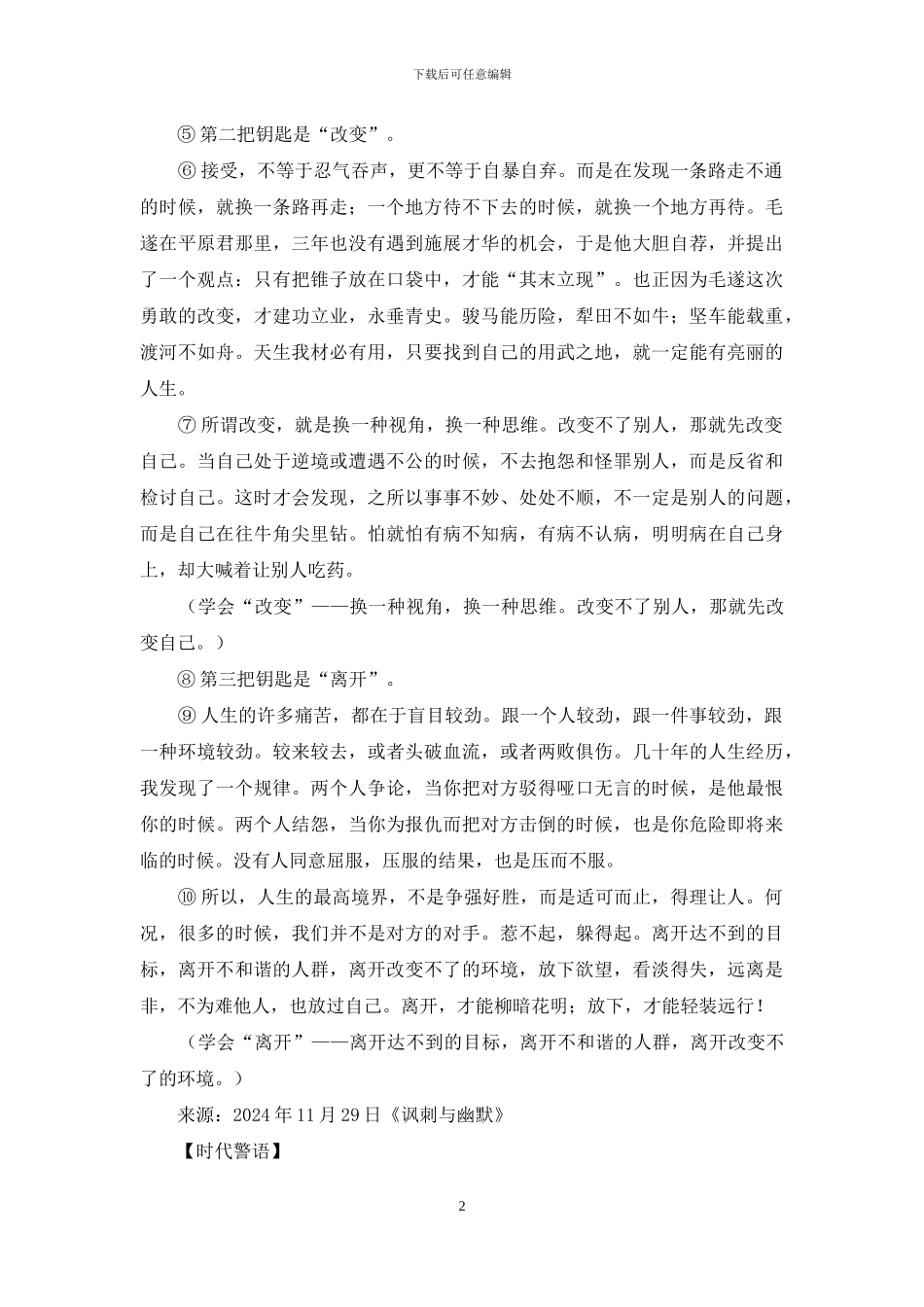 下载后可任意编辑

⑤第二把钥匙是“改变”。

⑥接受，不等于忍气吞声，更不等于自暴自弃。而是在发现一条路走不通的时候，就换一条路再走；一个地方待不下去的时候，就换一个地方再待。毛遂在平原君那里，三年也没有遇到施展才华的机会，于是他大胆自荐，并提出了一个观点：只有把锥子放在口袋中，才能“其末立现”。也正因为毛遂这次勇敢的改变，才建功立业，永垂青史。骏马能历险，犁田不如牛；坚车能载重，渡河不如舟。天生我材必有用，只要找到自己的用武之地，就一定能有亮丽的人生。

⑦所谓改变，就是换一种视角，换一种思维。改变不了别人，那就先改变自己。当自己处于逆境或遭遇不公的时候，不去抱怨和怪罪别人，而是反省和检讨自己。这时才会发现，之所以事事不妙、处处不顺，不一定是别人的问题，而是自己在往牛角尖里钻。怕就怕有病不知病，有病不认病，明明病在自己身上，却大喊着让别人吃药。

（学会“改变”——换一种视角，换一种思维。改变不了别人，那就先改变自己。）

⑧第三把钥匙是“离开”。

⑨人生的许多痛苦，都在于盲目较劲。跟一个人较劲，跟一件事较劲，跟一种环境较劲。较来较去，或者头破血流，或者两败俱伤。几十年的人生经历，我发现了一个规律。两个人争论，当你把对方驳得哑口无言的时候，是他最恨你的时候。两个人结怨，当你为报仇而把对方击倒的时候，也是你危险即将来临的时候。没有人同意屈服，压服的结果，也是压而不服。

⑩所以，人生的最高境界，不是争强好胜，而是适可而止，得理让人。何况，很多的时候，我们并不是对方的对手。惹不起，躲得起。离开达不到的目标，离开不和谐的人群，离开改变不了的环境，放下欲望，看淡得失，远离是非，不为难他人，也放过自己。离开，才能柳暗花明；放下，才能轻装远行！

（学会“离开”——离开达不到的目标，离开不和谐的人群，离开改变不了的环境。）

来源：2024年11月29日《讽刺与幽默》

【时代警语】

2